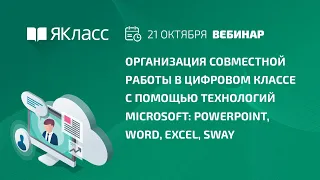 ЯКласс

21 ОКТЯБРЯ ВЕБИНАР

ОРГАНИЗАЦИЯ СОВМЕСТНОЙ РАБОТЫ В ЦИФРОВОМ КЛАССЕ С ПОМОЩЬЮ ТЕХНОЛОГИЙ MICROSOFT: POWERPOINT, WORD, EXCEL, SWAY